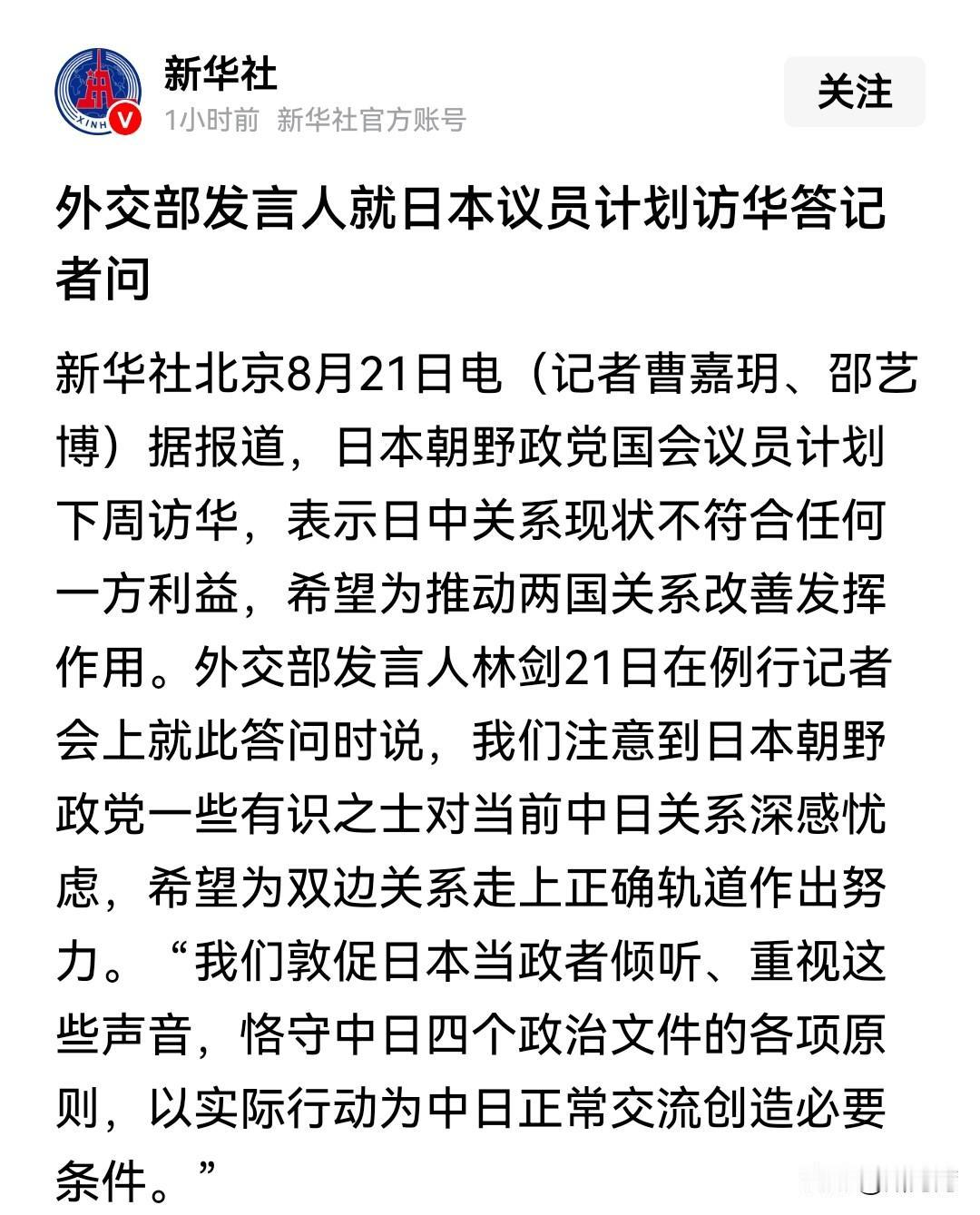 XINH

新华社

1小时前 新华社官方账号

关注

外交部发言人就日本议员计划访华答记者问

新华社北京8月21日电（记者曹嘉玥、邵艺博）据报道，日本朝野政党国会议员计划下周访华，表示日中关系现状不符合任何一方利益，希望为推动两国关系改善发挥作用。外交部发言人林剑21日在例行记者会上就此答问时说，我们注意到日本朝野政党一些有识之士对当前中日关系深感忧虑，希望为双边关系走上正确轨道作出努力。“我们敦促日本当政者倾听、重视这些声音，恪守中日四个政治文件的各项原则，以实际行动为中日正常交流创造必要条件。”